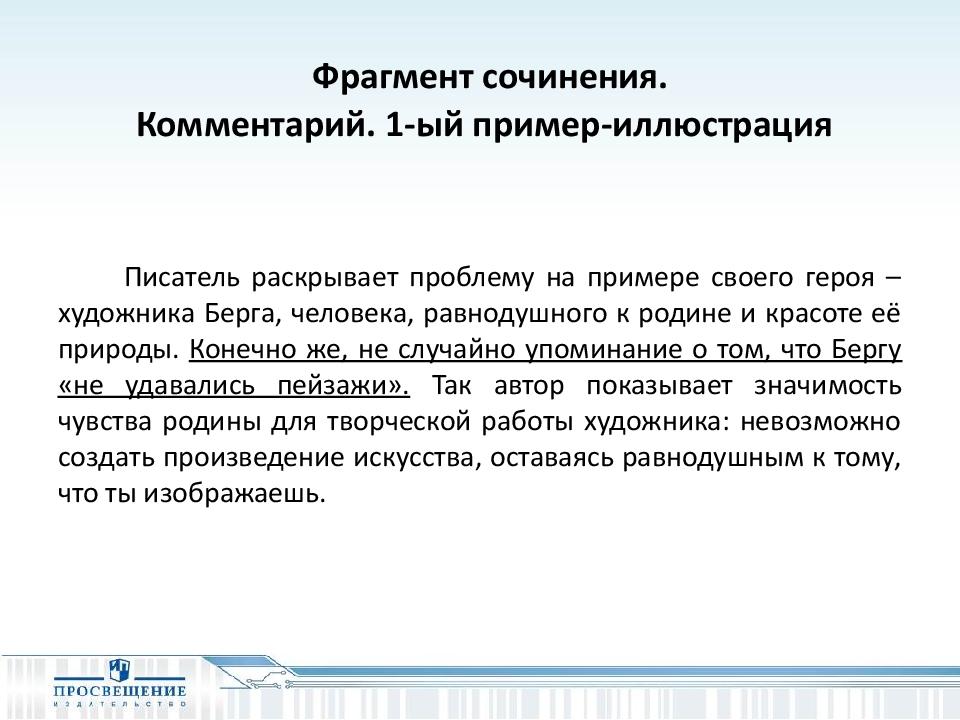 Фрагмент сочинения.
Комментарий. 1-ый пример-иллюстрация

Писатель раскрывает проблему на примере своего героя – художника Берга, человека, равнодушного к родине и красоте её природы. Конечно же, не случайно упоминание о том, что Бергу «не удавались пейзажи». Так автор показывает значимость чувства родины для творческой работы художника: невозможно создать произведение искусства, оставаясь равнодушным к тому, что ты изображаешь.

ПРОСВЕЩЕНИЕ
ИЗДАТЕЛЬСТВО